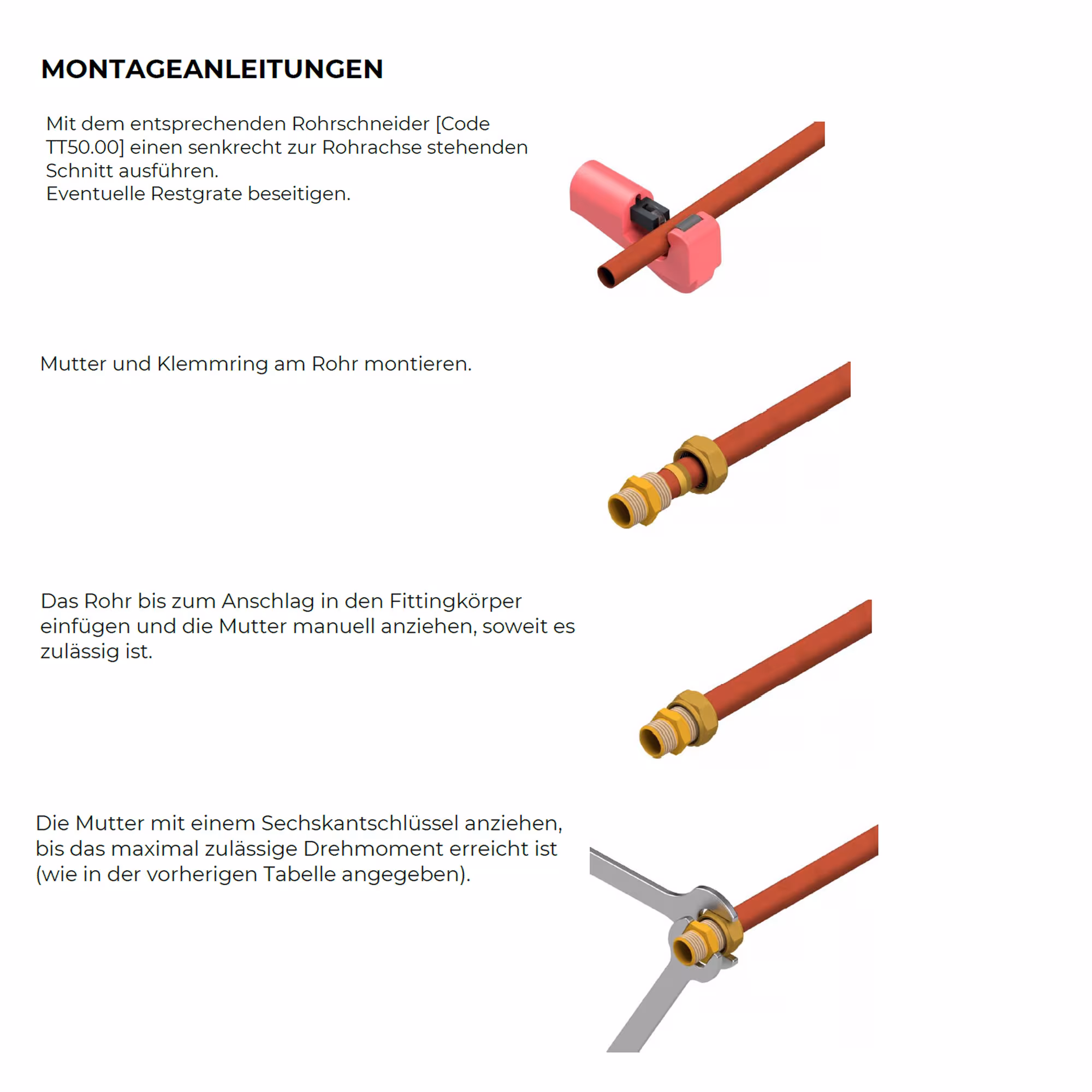 MONTAGEANLEITUNGEN

Mit dem entsprechenden Rohrschneider [Code TT50.00] einen senkrecht zur Rohrachse stehenden Schnitt ausführen.
Eventuelle Restgrate beseitigen.

Mutter und Klemmring am Rohr montieren.

Das Rohr bis zum Anschlag in den Fittingkörper einfügen und die Mutter manuell anziehen, soweit es zulässig ist.

Die Mutter mit einem Sechskantschlüssel anziehen, bis das maximal zulässige Drehmoment erreicht ist (wie in der vorherigen Tabelle angegeben).